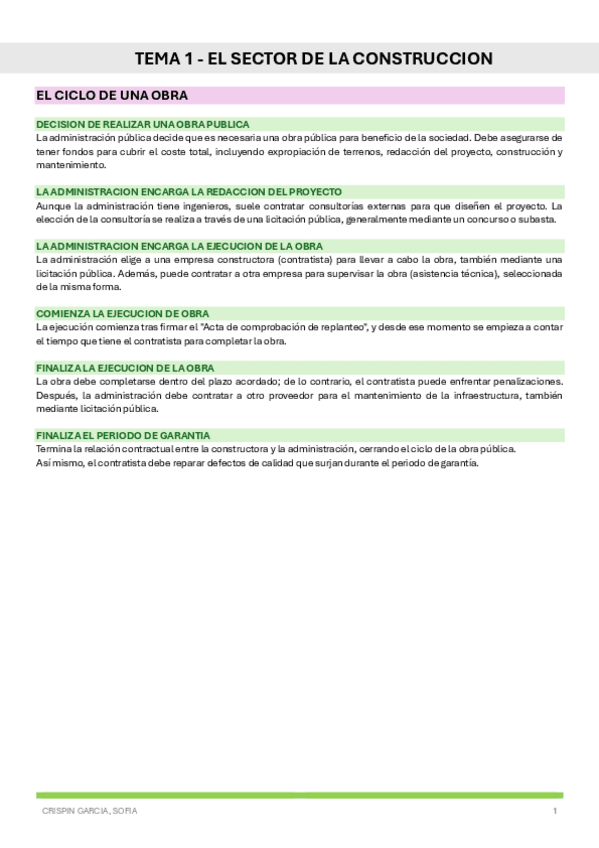 TEMA 1 - EL SECTOR DE LA CONSTRUCCION

EL CICLO DE UNA OBRA

DECISION DE REALIZAR UNA OBRA PUBLICA
La administración pública decide que es necesaria una obra pública para beneficio de la sociedad. Debe asegurarse de tener fondos para cubrir el coste total, incluyendo expropiación de terrenos, redacción del proyecto, construcción y mantenimiento.

LA ADMINISTRACION ENCARGA LA REDACCION DEL PROYECTO
Aunque la administración tiene ingenieros, suele contratar consultorías externas para que diseñen el proyecto. La elección de la consultoría se realiza a través de una licitación pública, generalmente mediante un concurso o subasta.

LA ADMINISTRACION ENCARGA LA EJECUCION DE LA OBRA
La administración elige a una empresa constructora (contratista) para llevar a cabo la obra, también mediante una licitación pública. Además, puede contratar a otra empresa para supervisar la obra (asistencia técnica), seleccionada de la misma forma.

COMIENZA LA EJECUCION DE OBRA
La ejecución comienza tras firmar el "Acta de comprobación de replanteo", y desde ese momento se empieza a contar el tiempo que tiene el contratista para completar la obra.

FINALIZA LA EJECUCION DE LA OBRA
La obra debe completarse dentro del plazo acordado; de lo contrario, el contratista puede enfrentar penalizaciones. Después, la administración debe contratar a otro proveedor para el mantenimiento de la infraestructura, también mediante licitación pública.

FINALIZA EL PERIODO DE GARANTIA
Termina la relación contractual entre la constructora y la administración, cerrando el ciclo de la obra pública.
Así mismo, el contratista debe reparar defectos de calidad que surjan durante el periodo de garantía.

CRISPIN GARCIA, SOFIA 1